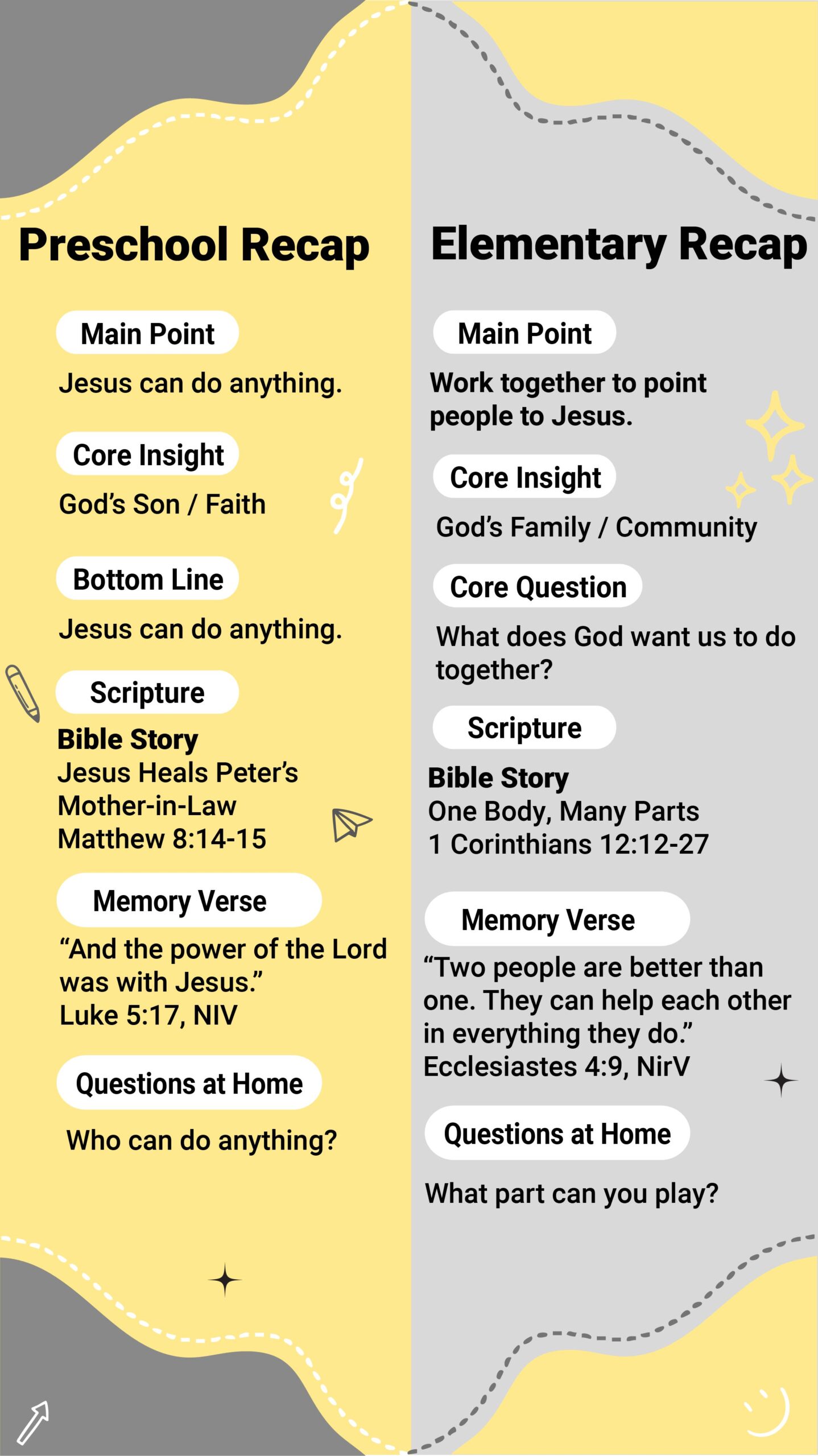 Preschool Recap

Main Point

Jesus can do anything.

Core Insight

God's Son / Faith

Bottom Line

Jesus can do anything.

Scripture

Bible Story
Jesus Heals Peter's Mother-in-Law
Matthew 8:14-15

Memory Verse

"And the power of the Lord was with Jesus."
Luke 5:17, NIV

Questions at Home

Who can do anything?

Elementary Recap

Main Point

Work together to point people to Jesus.

Core Insight

God's Family / Community

Core Question

What does God want us to do together?

Scripture

Bible Story
One Body, Many Parts
1 Corinthians 12:12-27

Memory Verse

"Two people are better than one. They can help each other in everything they do."
Ecclesiastes 4:9, NirV

Questions at Home

What part can you play?